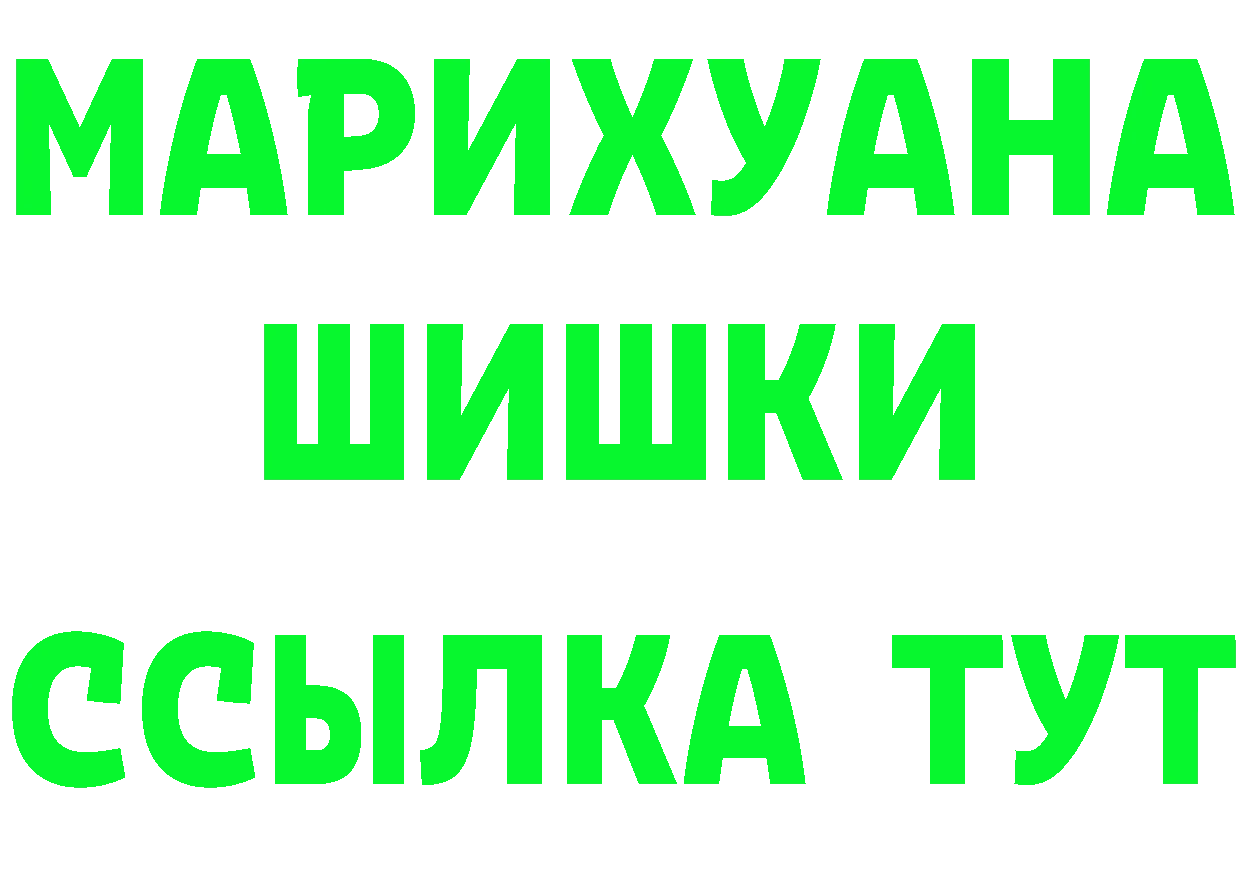 МАРИХУАНА
ШИШКИ
ССЫЛКА ТУТ